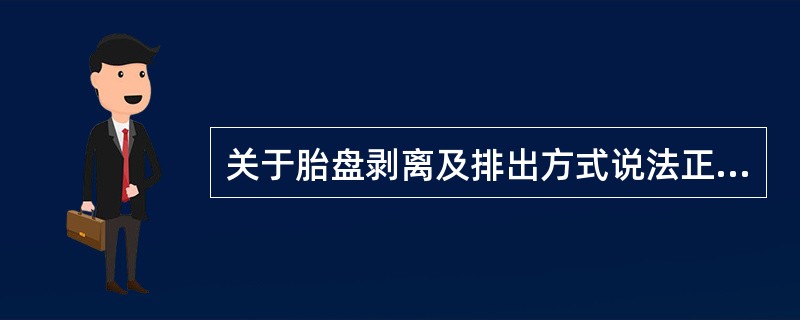 关于胎盘剥离及排出方式说法正...